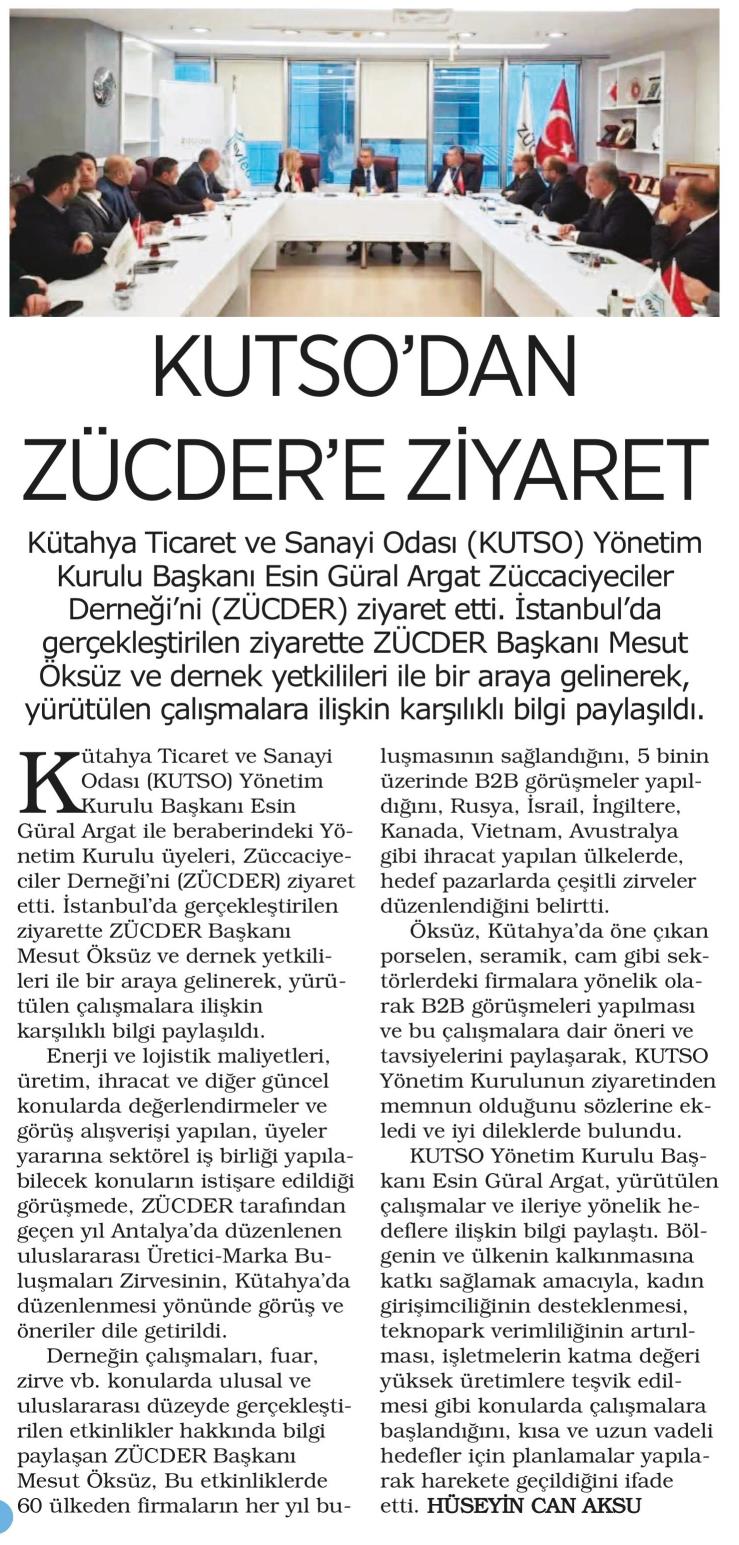 KUTSO'DAN ZÜCDER'E ZİYARET

Kütahya Ticaret ve Sanayi Odası (KUTSO) Yönetim Kurulu Başkanı Esin Güral Argat Züccaciyeciler Derneği'ni (ZÜCDER) ziyaret etti. İstanbul'da gerçekleştirilen ziyarette ZÜCDER Başkanı Mesut Öksüz ve dernek yetkilileri ile bir araya gelinerek, yürütülen çalışmalara ilişkin karşılıklı bilgi paylaşıldı.

Kütahya Ticaret ve Sanayi Odası (KUTSO) Yönetim Kurulu Başkanı Esin Güral Argat ile beraberindeki Yönetim Kurulu üyeleri, Züccaciyeciler Derneği'ni (ZÜCDER) ziyaret etti. İstanbul'da gerçekleştirilen ziyarette ZÜCDER Başkanı Mesut Öksüz ve dernek yetkilileri ile bir araya gelinerek, yürütülen çalışmalara ilişkin karşılıklı bilgi paylaşıldı.

Enerji ve lojistik maliyetleri, üretim, ihracat ve diğer güncel konularda değerlendirmeler ve görüş alışverişi yapılan, üyeler yararına sektörel iş birliği yapılabilecek konuların istişare edildiği görüşmede, ZÜCDER tarafından geçen yıl Antalya'da düzenlenen uluslararası Üretici-Marka Buluşmaları Zirvesinin, Kütahya'da düzenlenmesi yönünde görüş ve öneriler dile getirildi.

Derneğin çalışmaları, fuar, zirve vb. konularda ulusal ve uluslararası düzeyde gerçekleştirilen etkinlikler hakkında bilgi paylaşan ZÜCDER Başkanı Mesut Öksüz, Bu etkinliklerde 60 ülkeden firmaların her yıl buluşmasının sağlandığını, 5 binin üzerinde B2B görüşmeler yapıldığını, Rusya, İsrail, İngiltere, Kanada, Vietnam, Avustralya gibi ihracat yapılan ülkelerde, hedef pazarlarda çeşitli zirveler düzenlendiğini belirtti.

Öksüz, Kütahya'da öne çıkan porselen, seramik, cam gibi sektörlerdeki firmalara yönelik olarak B2B görüşmeleri yapılması ve bu çalışmalara dair öneri ve tavsiyelerini paylaşarak, KUTSO Yönetim Kurulunun ziyaretinden memnun olduğunu sözlerine ekledi ve iyi dileklerde bulundu.

KUTSO Yönetim Kurulu Başkanı Esin Güral Argat, yürütülen çalışmalar ve ileriye yönelik hedeflere ilişkin bilgi paylaştı. Bölgenin ve ülkenin kalkınmasına katkı sağlamak amacıyla, kadın girişimciliğinin desteklenmesi, teknopark verimliliğinin artırılması, işletmelerin katma değeri yüksek üretimlere teşvik edilmesi gibi konularda çalışmalara başlandığını, kısa ve uzun vadeli hedefler için planlamalar yapılarak harekete geçildiğini ifade etti. HÜSEYİN CAN AKSU